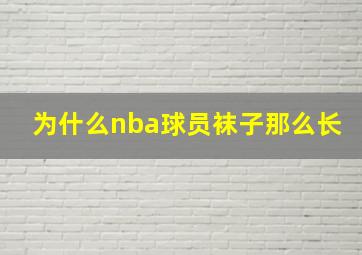 为什么nba球员袜子那么长